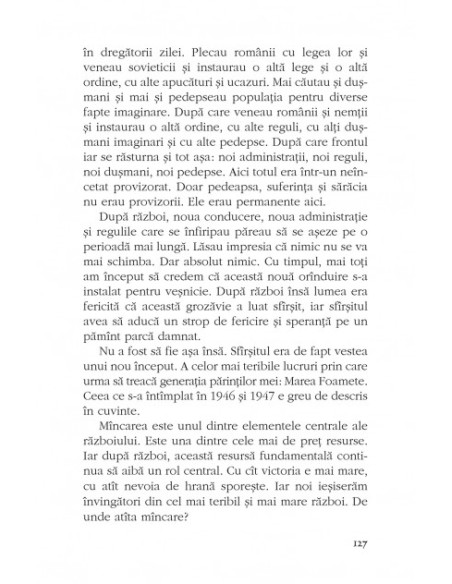 în dregătorii zilei. Plecau românii cu legea lor și veneau sovieticii și instaurau o altă lege și o altă ordine, cu alte apucături și ucazuri. Mai căutau și dușmani și mai și pedepseau populația pentru diverse fapte imaginare. După care veneau românii și nemții și instaurau o altă ordine, cu alte reguli, cu alți dușmani imaginari și cu alte pedepse. După care frontul iar se răsturna și tot așa: noi administrații, noi reguli, noi dușmani, noi pedepse. Aici totul era într-un neîncetat provizorat. Doar pedeapsa, suferința și sărăcia nu erau provizorii. Ele erau permanente aici.

După război, noua conducere, noua administrație și regulile care se înfiripau păreau să se așeze pe o perioadă mai lungă. Lăsau impresia că nimic nu se va mai schimba. Dar absolut nimic. Cu timpul, mai toți am început să credem că această nouă orînduire s-a instalat pentru veșnicie. După război însă lumea era fericită că această grozăvie a luat sfîrșit, iar sfîrșitul avea să aducă un strop de fericire și speranță pe un pămînt parcă damnat.

Nu a fost să fie așa însă. Sfîrșitul era de fapt vestea unui nou început. A celor mai teribile lucruri prin care urma să treacă generația părinților mei: Marea Foamete. Ceea ce s-a întîmplat în 1946 și 1947 e greu de descris în cuvinte.

Mîncarea este unul dintre elementele centrale ale războiului. Este una dintre cele mai de preț resurse. Iar după război, această resursă fundamentală continua să aibă un rol central. Cu cît victoria e mai mare, cu atît nevoia de hrană sporește. Iar noi ieșiserăm învingători din cel mai teribil și mai mare război. De unde atîta mîncare?

127